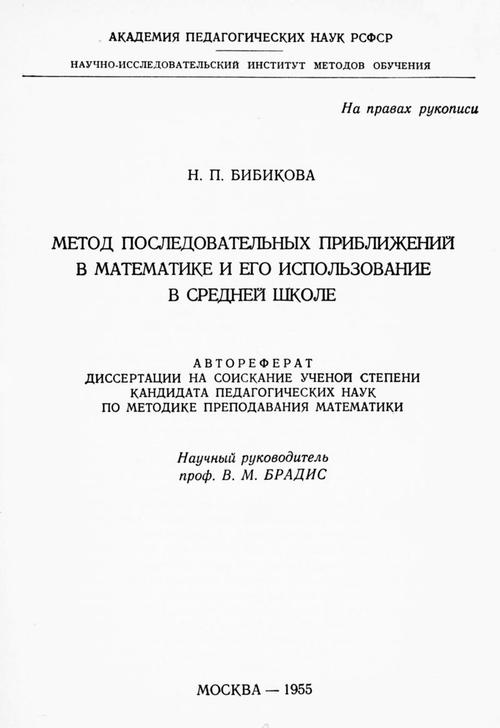 АКАДЕМИЯ ПЕДАГОГИЧЕСКИХ НАУК РСФСР

НАУЧНО-ИССЛЕДОВАТЕЛЬСКИЙ ИНСТИТУТ МЕТОДОВ ОБУЧЕНИЯ

На правах рукописи

Н. П. БИБИКОВА

МЕТОД ПОСЛЕДОВАТЕЛЬНЫХ ПРИБЛИЖЕНИЙ В МАТЕМАТИКЕ И ЕГО ИСПОЛЬЗОВАНИЕ В СРЕДНЕЙ ШКОЛЕ

АВТОРЕФЕРАТ
ДИССЕРТАЦИИ НА СОИСКАНИЕ УЧЕНОЙ СТЕПЕНИ КАНДИДАТА ПЕДАГОГИЧЕСКИХ НАУК ПО МЕТОДИКЕ ПРЕПОДАВАНИЯ МАТЕМАТИКИ

Научный руководитель
проф. В. М. БРАДИС

МОСКВА — 1955